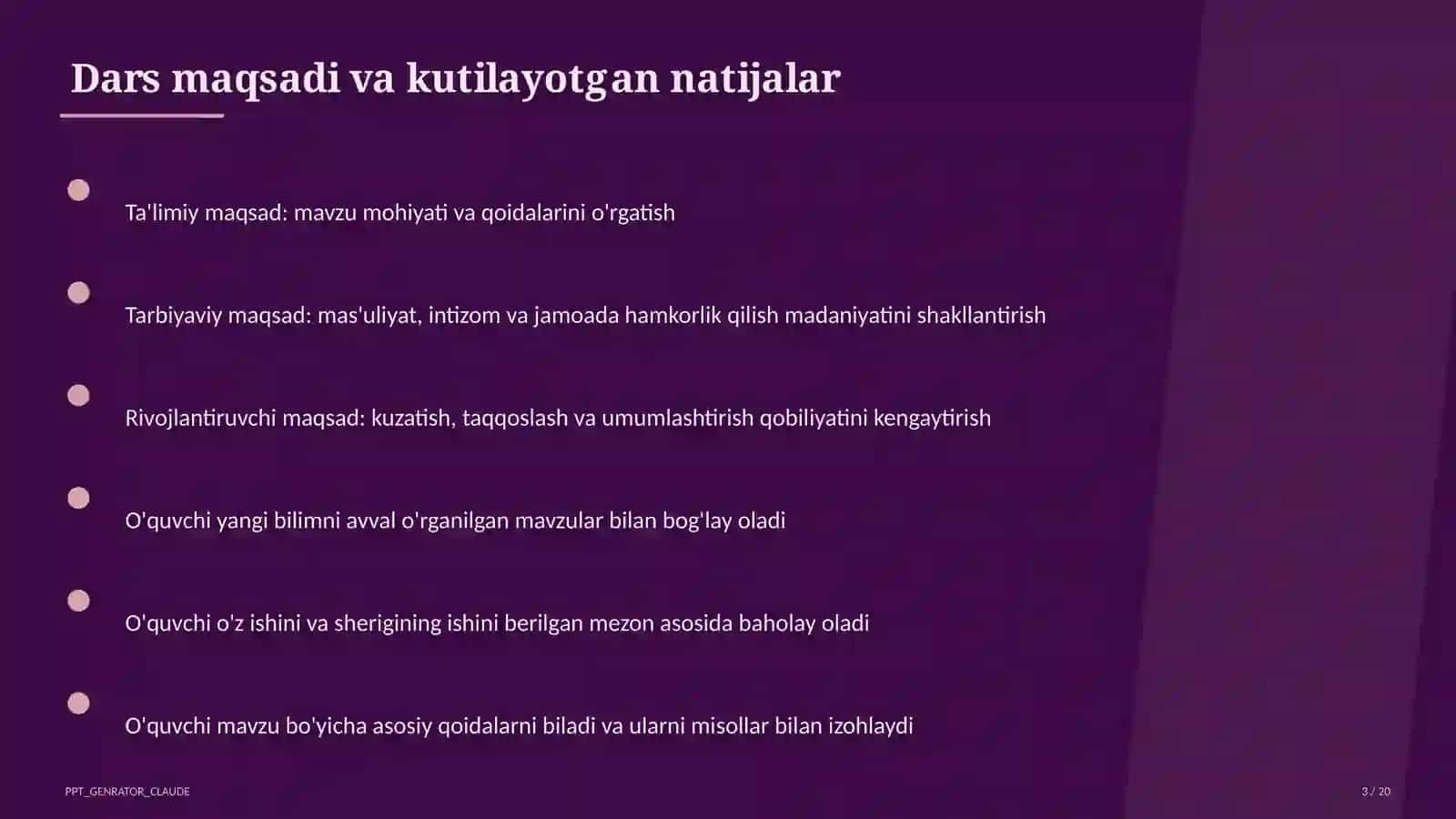 Dars maqsadi va kutilayotgan natijalar

Ta'limiy maqsad: mavzu mohiyati va qoidalarini o'rgatish

Tarbiyaviy maqsad: mas'uliyat, intizom va jamoada hamkorlik qilish madaniyatini shakllantirish

Rivojlantiruvchi maqsad: kuzatish, taqqoslash va umumlashtirish qobiliyatini kengaytirish

O'quvchi yangi bilimni avval o'rganilgan mavzular bilan bog'lay oladi

O'quvchi o'z ishini va sherigining ishini berilgan mezon asosida baholay oladi

O'quvchi mavzu bo'yicha asosiy qoidalarni biladi va ularni misollar bilan izohlaydi

PPT_GENRATOR_CLAUDE

3 / 20